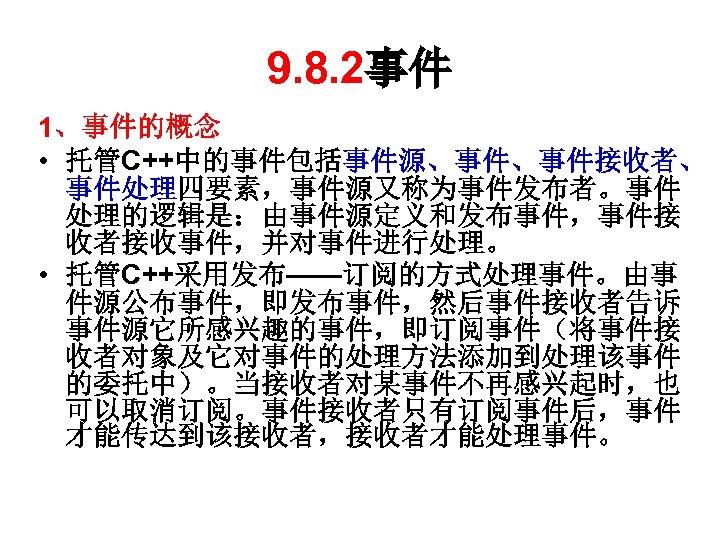 9.8.2事件

1、事件的概念

• 托管C++中的事件包括事件源、事件、事件接收者、事件处理四要素，事件源又称为事件发布者。事件处理的逻辑是：由事件源定义和发布事件，事件接收者接收事件，并对事件进行处理。

• 托管C++采用发布——订阅的方式处理事件。由事件源公布事件，即发布事件，然后事件接收者告诉事件源它所感兴趣的事件，即订阅事件（将事件接收者对象及它对事件的处理方法添加到处理该事件的委托中）。当接收者对某事件不再感兴起时，也可以取消订阅。事件接收者只有订阅事件后，事件才能传达到该接收者，接收者才能处理事件。